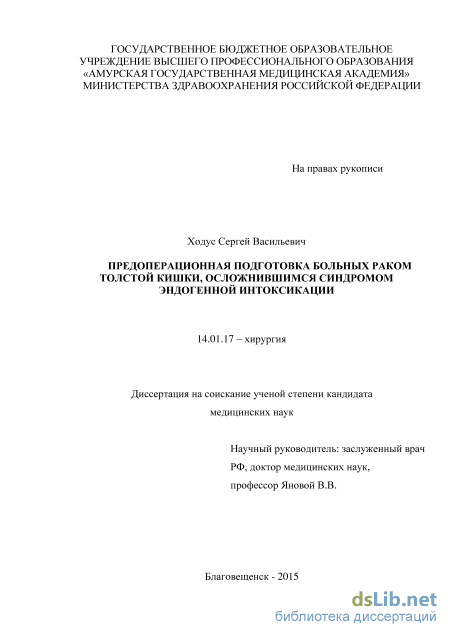 ГОСУДАРСТВЕННОЕ БЮДЖЕТНОЕ ОБРАЗОВАТЕЛЬНОЕ УЧРЕЖДЕНИЕ ВЫСШЕГО ПРОФЕССИОНАЛЬНОГО ОБРАЗОВАНИЯ «АМУРСКАЯ ГОСУДАРСТВЕННАЯ МЕДИЦИНСКАЯ АКАДЕМИЯ» МИНИСТЕРСТВА ЗДРАВООХРАНЕНИЯ РОССИЙСКОЙ ФЕДЕРАЦИИ

На правах рукописи

Ходус Сергей Васильевич

ПРЕДОПЕРАЦИОННАЯ ПОДГОТОВКА БОЛЬНЫХ РАКОМ ТОЛСТОЙ КИШКИ, ОСЛОЖНИВШИМСЯ СИНДРОМОМ ЭНДОГЕННОЙ ИНТОКСИКАЦИИ

14.01.17 – хирургия

Диссертация на соискание ученой степени кандидата медицинских наук

Научный руководитель: заслуженный врач РФ, доктор медицинских наук, профессор Яновой В.В.

Благовещенск - 2015

dsLib.net
библиотека диссертаций